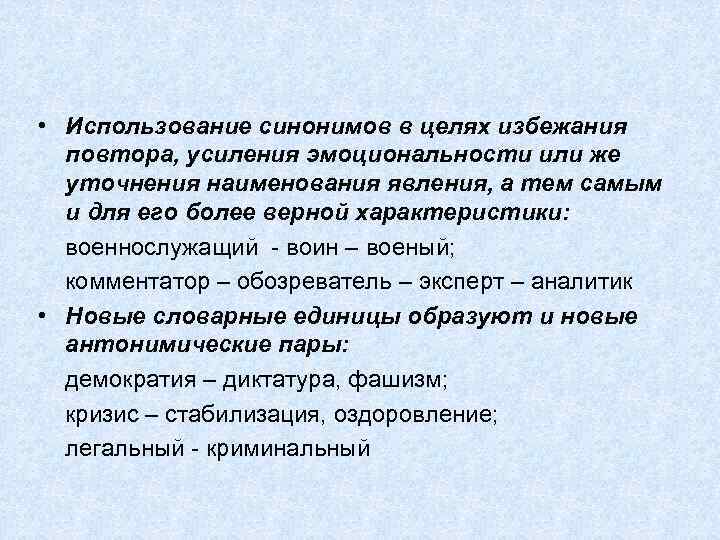 • Использование синонимов в целях избежания повтора, усиления эмоциональности или же уточнения наименования явления, а тем самым и для его более верной характеристики:

военнослужащий - воин – военый;

комментатор – обозреватель – эксперт – аналитик

• Новые словарные единицы образуют и новые антонимические пары:

демократия – диктатура, фашизм;

кризис – стабилизация, оздоровление;

легальный - криминальный